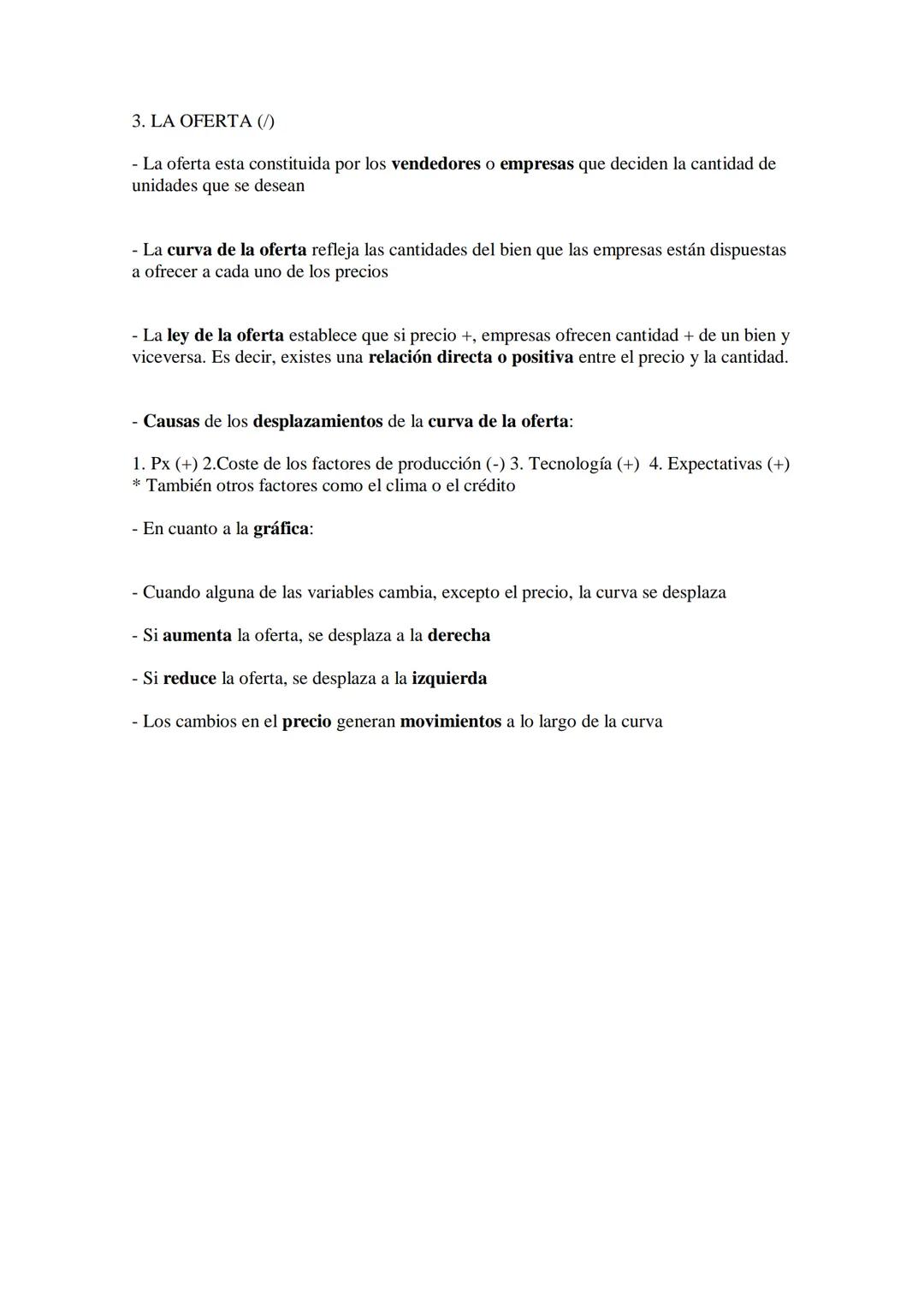 3. LA OFERTA (/)

- La oferta esta constituida por los vendedores o empresas que deciden la cantidad de unidades que se desean

- La curva de la oferta refleja las cantidades del bien que las empresas están dispuestas a ofrecer a cada uno de los precios

- La ley de la oferta establece que si precio +, empresas ofrecen cantidad + de un bien y viceversa. Es decir, existes una relación directa o positiva entre el precio y la cantidad.

- Causas de los desplazamientos de la curva de la oferta:

1. Px (+) 2.Coste de los factores de producción (-) 3. Tecnología (+) 4. Expectativas (+)
* También otros factores como el clima o el crédito

- En cuanto a la gráfica:

- Cuando alguna de las variables cambia, excepto el precio, la curva se desplaza

- Si aumenta la oferta, se desplaza a la derecha

- Si reduce la oferta, se desplaza a la izquierda

- Los cambios en el precio generan movimientos a lo largo de la curva